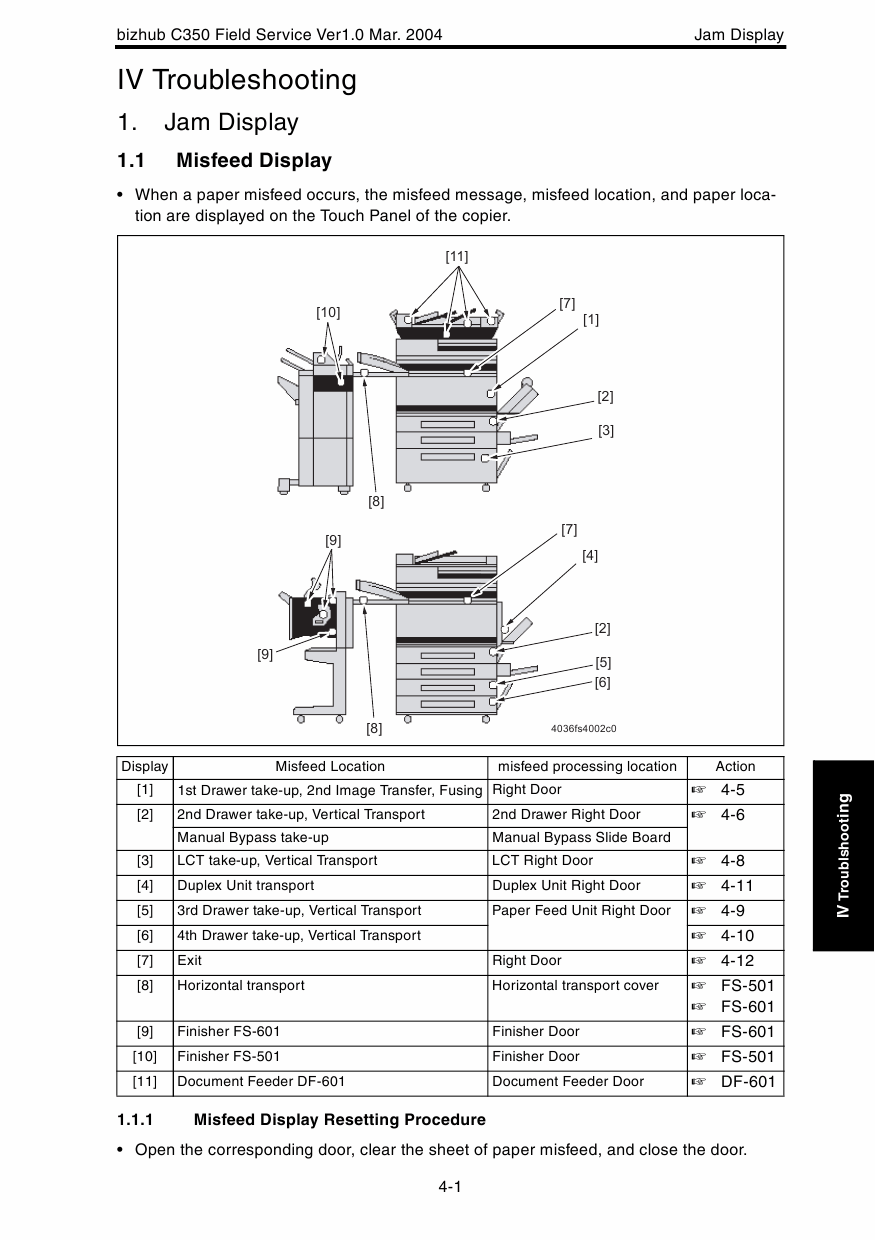 bizhub C350 Field Service Ver1.0 Mar. 2004 Jam Display

IV Troubleshooting

1. Jam Display

1.1 Misfeed Display

• When a paper misfeed occurs, the misfeed message, misfeed location, and paper location are displayed on the Touch Panel of the copier.

[11]
[10]
[7]
[1]
[2]
[3]
[8]
[9]
[7]
[4]
[2]
[9]
[5]
[6]
[8]
4036fs4002c0

| Display | Misfeed Location | misfeed processing location | Action |
|---|---|---|---|
| [1] | 1st Drawer take-up, 2nd Image Transfer, Fusing | Right Door | ☞ 4-5 |
| [2] | 2nd Drawer take-up, Vertical Transport | 2nd Drawer Right Door | ☞ 4-6 |
| | Manual Bypass take-up | Manual Bypass Slide Board | |
| [3] | LCT take-up, Vertical Transport | LCT Right Door | ☞ 4-8 |
| [4] | Duplex Unit transport | Duplex Unit Right Door | ☞ 4-11 |
| [5] | 3rd Drawer take-up, Vertical Transport | Paper Feed Unit Right Door | ☞ 4-9 |
| [6] | 4th Drawer take-up, Vertical Transport | | ☞ 4-10 |
| [7] | Exit | Right Door | ☞ 4-12 |
| [8] | Horizontal transport | Horizontal transport cover | ☞ FS-501 ☞ FS-601 |
| [9] | Finisher FS-601 | Finisher Door | ☞ FS-601 |
| [10] | Finisher FS-501 | Finisher Door | ☞ FS-501 |
| [11] | Document Feeder DF-601 | Document Feeder Door | ☞ DF-601 |

IV Troubleshooting

1.1.1 Misfeed Display Resetting Procedure

• Open the corresponding door, clear the sheet of paper misfeed, and close the door.

4-1